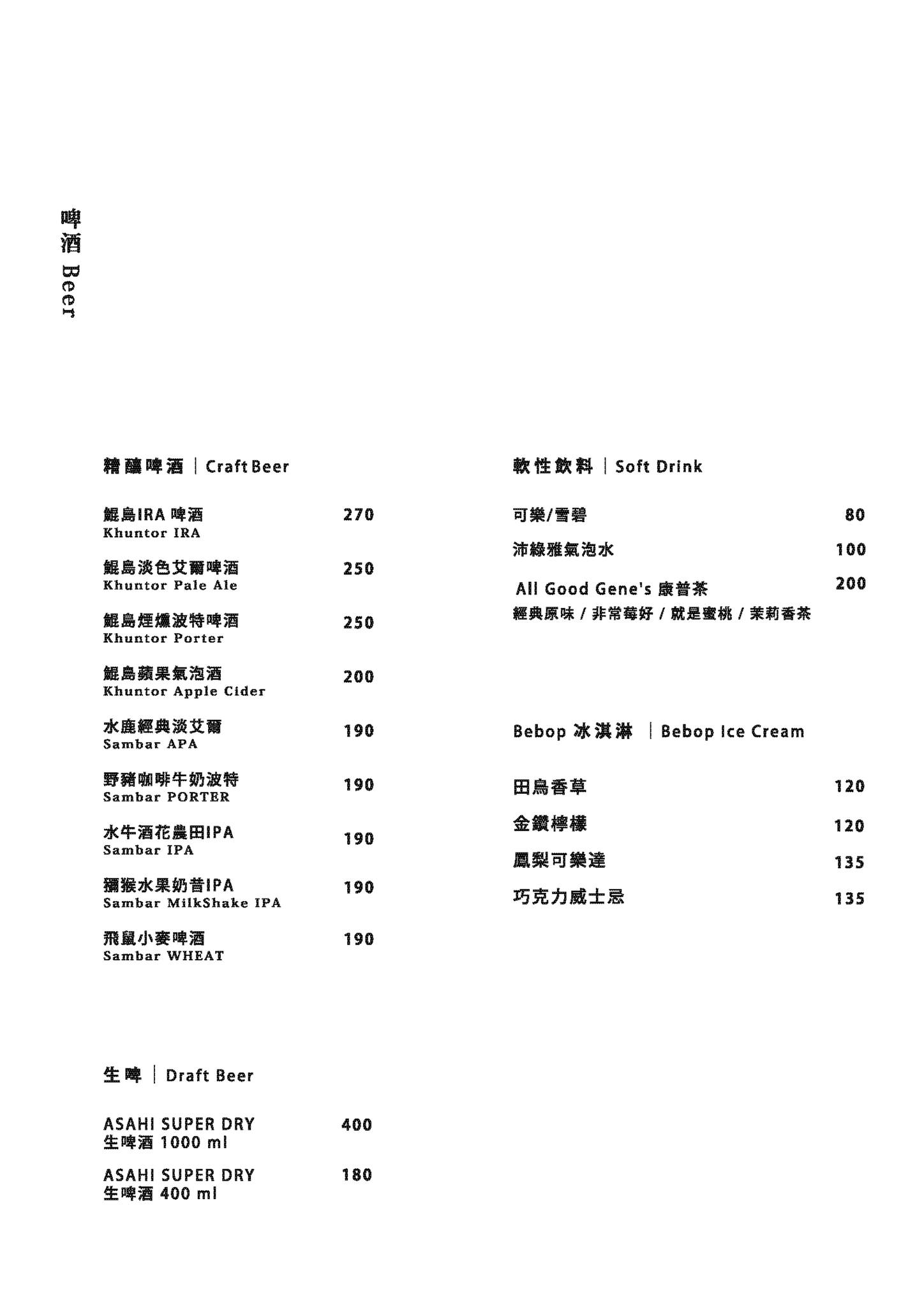 啤酒 Beer

精釀啤酒 | Craft Beer

鯤島IRA 啤酒 270
Khuntor IRA

鯤島淡色艾爾啤酒 250
Khuntor Pale Ale

鯤島煙燻波特啤酒 250
Khuntor Porter

鯤島蘋果氣泡酒 200
Khuntor Apple Cider

水鹿經典淡艾爾 190
Sambar APA

野豬咖啡牛奶波特 190
Sambar PORTER

水牛酒花農田IPA 190
Sambar IPA

獼猴水果奶昔IPA 190
Sambar MilkShake IPA

飛鼠小麥啤酒 190
Sambar WHEAT

生啤 | Draft Beer

ASAHI SUPER DRY 400
生啤酒 1000 ml

ASAHI SUPER DRY 180
生啤酒 400 ml

軟性飲料 | Soft Drink

可樂/雪碧 80

沛綠雅氣泡水 100

All Good Gene's 康普茶 200
經典原味 / 非常莓好 / 就是蜜桃 / 茉莉香茶

Bebop 冰淇淋 | Bebop Ice Cream

田烏香草 120

金鑽檸檬 120

鳳梨可樂達 135

巧克力威士忌 135